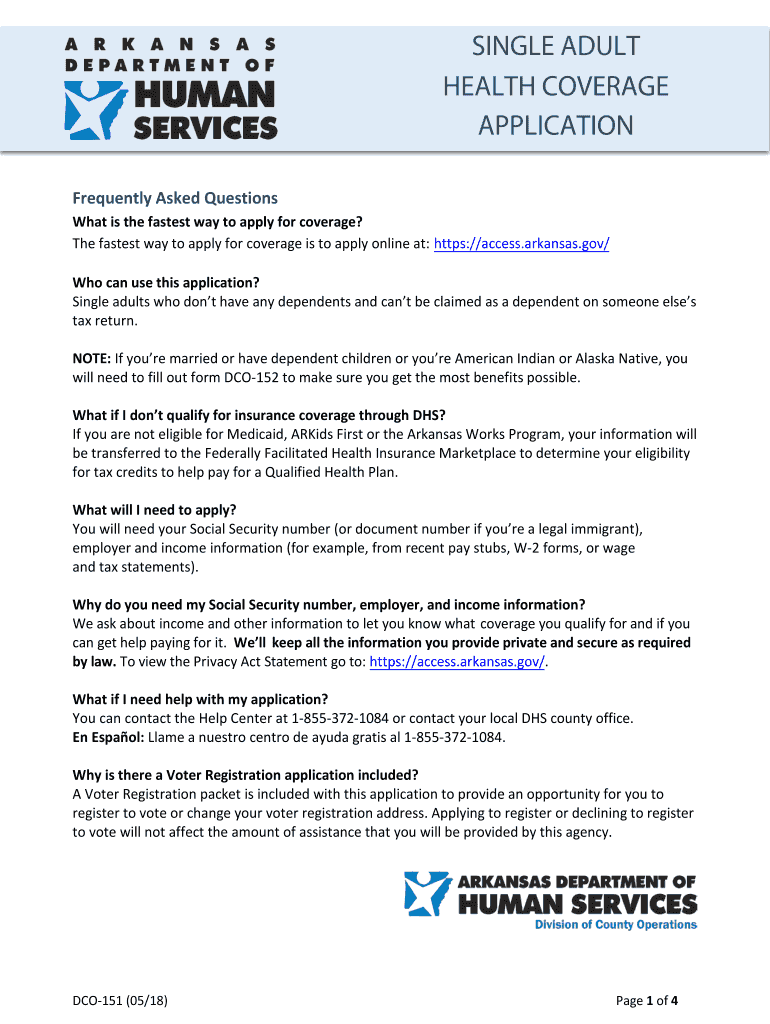 ARKANSAS DEPARTMENT OF HUMAN SERVICES

SINGLE ADULT HEALTH COVERAGE APPLICATION

Frequently Asked Questions

What is the fastest way to apply for coverage?
The fastest way to apply for coverage is to apply online at: https://access.arkansas.gov/

Who can use this application?
Single adults who don't have any dependents and can't be claimed as a dependent on someone else's tax return.

NOTE: If you're married or have dependent children or you're American Indian or Alaska Native, you will need to fill out form DCO-152 to make sure you get the most benefits possible.

What if I don't qualify for insurance coverage through DHS?
If you are not eligible for Medicaid, ARKids First or the Arkansas Works Program, your information will be transferred to the Federally Facilitated Health Insurance Marketplace to determine your eligibility for tax credits to help pay for a Qualified Health Plan.

What will I need to apply?
You will need your Social Security number (or document number if you're a legal immigrant), employer and income information (for example, from recent pay stubs, W-2 forms, or wage and tax statements).

Why do you need my Social Security number, employer, and income information?
We ask about income and other information to let you know what coverage you qualify for and if you can get help paying for it. We'll keep all the information you provide private and secure as required by law. To view the Privacy Act Statement go to: https://access.arkansas.gov/.

What if I need help with my application?
You can contact the Help Center at 1-855-372-1084 or contact your local DHS county office.
En Español: Llame a nuestro centro de ayuda gratis al 1-855-372-1084.

Why is there a Voter Registration application included?
A Voter Registration packet is included with this application to provide an opportunity for you to register to vote or change your voter registration address. Applying to register or declining to register to vote will not affect the amount of assistance that you will be provided by this agency.

ARKANSAS DEPARTMENT OF HUMAN SERVICES
Division of County Operations

DCO-151 (05/18)

Page 1 of 4